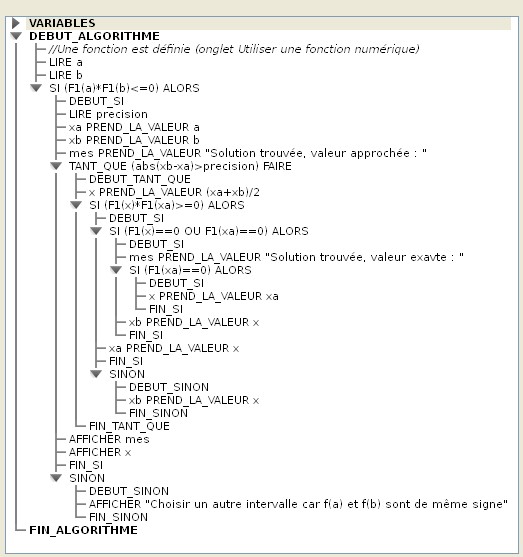 VARIABLES
DEBUT_ALGORITHME
//Une fonction est définie (onglet Utiliser une fonction numérique)
LIRE a
LIRE b
SI (F1(a)*F1(b)<=0) ALORS
DEBUT_SI
LIRE precision
xa PREND_LA_VALEUR a
xb PREND_LA_VALEUR b
mes PREND_LA_VALEUR "Solution trouvée, valeur approchée : "
TANT_QUE (abs(xb-xa)>precision) FAIRE
DEBUT_TANT_QUE
x PREND_LA_VALEUR (xa+xb)/2
SI (F1(x)*F1(xa)>=0) ALORS
DEBUT_SI
SI (F1(x)==0 OU F1(xa)==0) ALORS
DEBUT_SI
mes PREND_LA_VALEUR "Solution trouvée, valeur exavte : "
SI (F1(xa)==0) ALORS
DEBUT_SI
x PREND_LA_VALEUR xa
FIN_SI
xb PREND_LA_VALEUR x
FIN_SI
xa PREND_LA_VALEUR x
FIN_SI
SINON
DEBUT_SINON
xb PREND_LA_VALEUR x
FIN_SINON
FIN_TANT_QUE
AFFICHER mes
AFFICHER x
FIN_SI
SINON
DEBUT_SINON
AFFICHER "Choisir un autre intervalle car f(a) et f(b) sont de même signe"
FIN_SINON
FIN_ALGORITHME